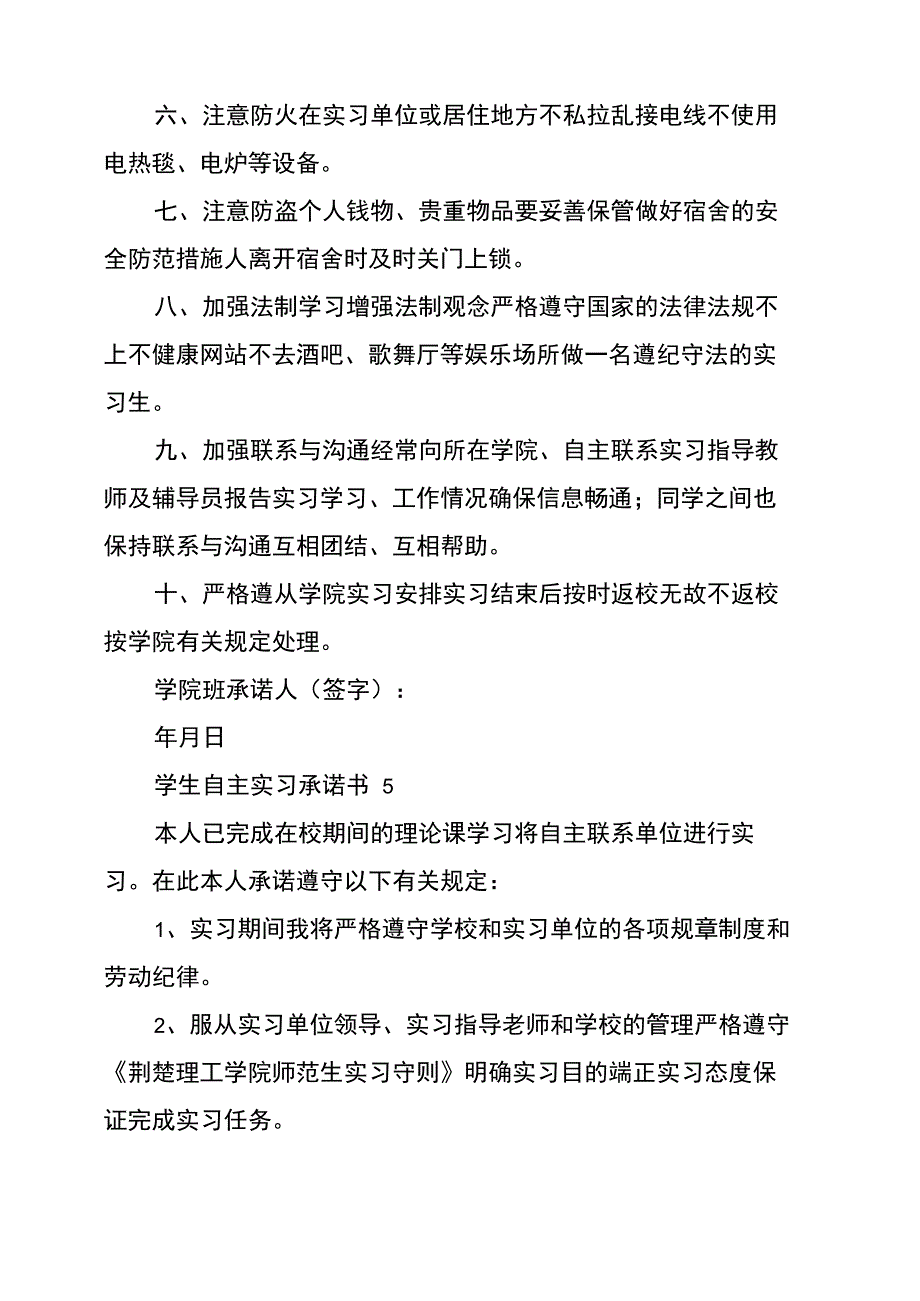 六、注意防火在实习单位或居住地方不私拉乱接电线不使用电热毯、电炉等设备。

七、注意防盗个人钱物、贵重物品要妥善保管做好宿舍的安全防范措施人离开宿舍时及时关门上锁。

八、加强法制学习增强法制观念严格遵守国家的法律法规不上不健康网站不去酒吧、歌舞厅等娱乐场所做一名遵纪守法的实习生。

九、加强联系与沟通经常向所在学院、自主联系实习指导教师及辅导员报告实习学习、工作情况确保信息畅通；同学之间也保持联系与沟通互相团结、互相帮助。

十、严格遵从学院实习安排实习结束后按时返校无故不返校按学院有关规定处理。

学院班承诺人（签字）：

年月日

学生自主实习承诺书 5

本人已完成在校期间的理论课学习将自主联系单位进行实习。在此本人承诺遵守以下有关规定：

1、实习期间我将严格遵守学校和实习单位的各项规章制度和劳动纪律。

2、服从实习单位领导、实习指导老师和学校的管理严格遵守《荆楚理工学院师范生实习守则》明确实习目的端正实习态度保证完成实习任务。